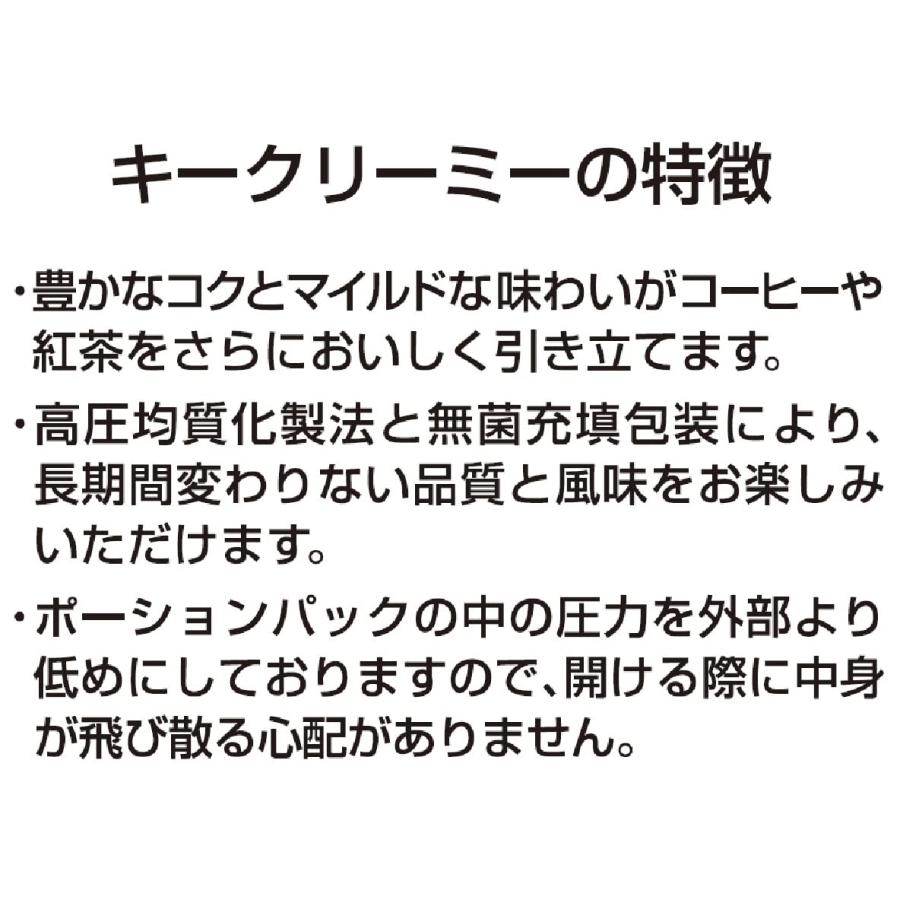 キークリーミーの特徴

・豊かなコクとマイルドな味わいがコーヒーや紅茶をさらにおいしく引き立てます。

・高圧均質化製法と無菌充填包装により、長期間変わりない品質と風味をお楽しみいただけます。

・ポーションパックの中の圧力を外部より低めにしておりますので、開ける際に中身が飛び散る心配がありません。